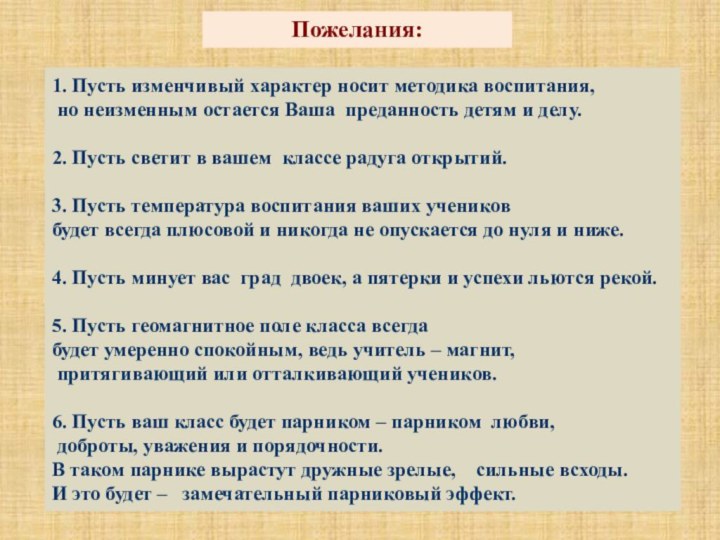 Пожелания:

1. Пусть изменчивый характер носит методика воспитания, но неизменным остается Ваша преданность детям и делу.

2. Пусть светит в вашем классе радуга открытий.

3. Пусть температура воспитания ваших учеников будет всегда плюсовой и никогда не опускается до нуля и ниже.

4. Пусть минует вас град двоек, а пятерки и успехи льются рекой.

5. Пусть геомагнитное поле класса всегда будет умеренно спокойным, ведь учитель – магнит, притягивающий или отталкивающий учеников.

6. Пусть ваш класс будет парником – парником любви, доброты, уважения и порядочности.
В таком парнике вырастут дружные зрелые, сильные всходы.
И это будет – замечательный парниковый эффект.